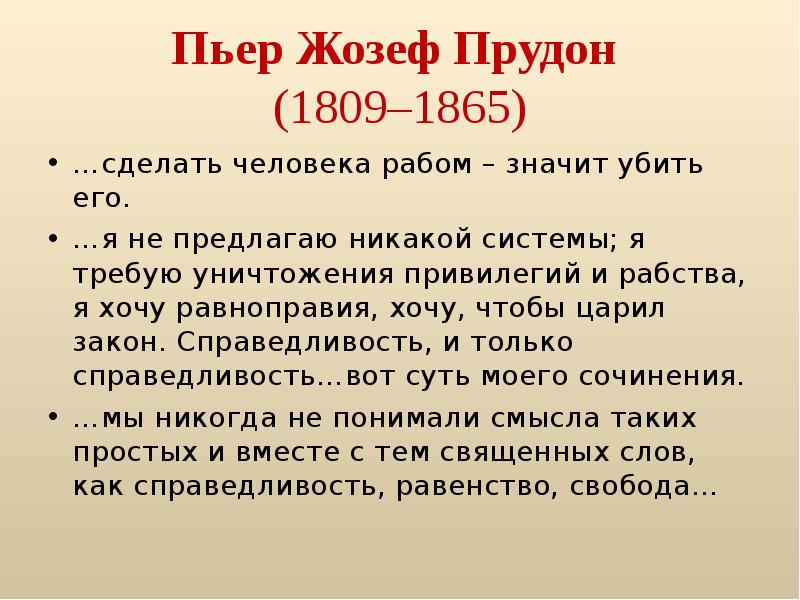 Пьер Жозеф Прудон
(1809–1865)

• …сделать человека рабом – значит убить его.

• …я не предлагаю никакой системы; я требую уничтожения привилегий и рабства, я хочу равноправия, хочу, чтобы царил закон. Справедливость, и только справедливость…вот суть моего сочинения.

• …мы никогда не понимали смысла таких простых и вместе с тем священных слов, как справедливость, равенство, свобода…